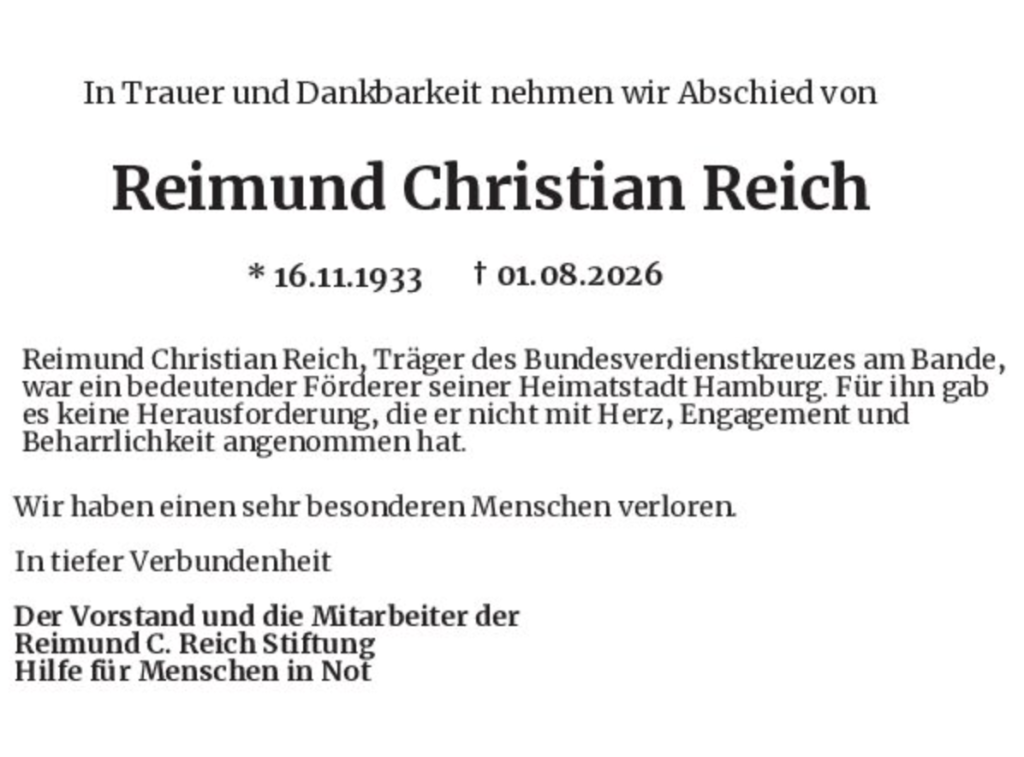 In Trauer und Dankbarkeit nehmen wir Abschied von

Reimund Christian Reich

* 16.11.1933 † 01.08.2026

Reimund Christian Reich, Träger des Bundesverdienstkreuzes am Bande, war ein bedeutender Förderer seiner Heimatstadt Hamburg. Für ihn gab es keine Herausforderung, die er nicht mit Herz, Engagement und Beharrlichkeit angenommen hat.

Wir haben einen sehr besonderen Menschen verloren.

In tiefer Verbundenheit

Der Vorstand und die Mitarbeiter der
Reimund C. Reich Stiftung
Hilfe für Menschen in Not